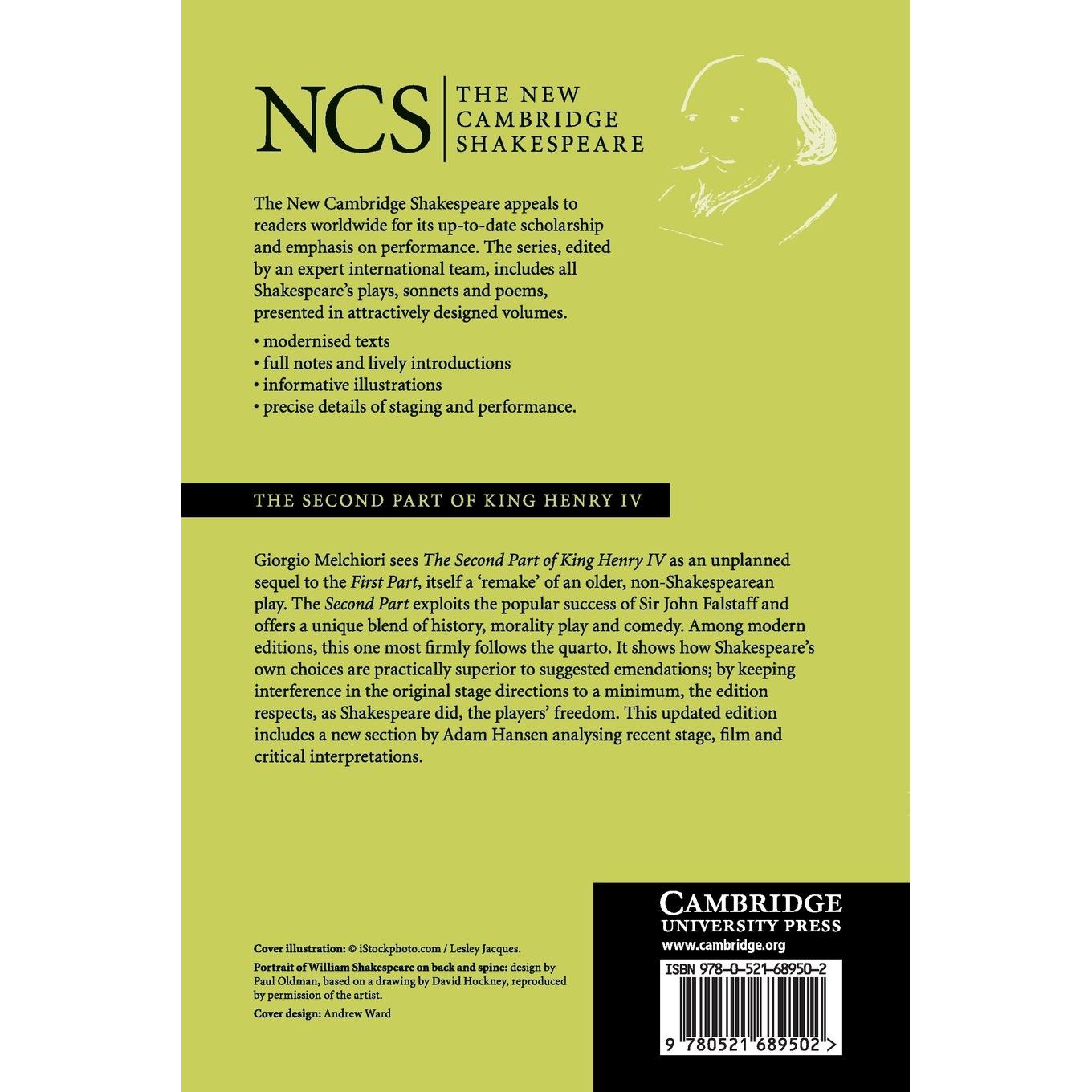 NCS THE NEW CAMBRIDGE SHAKESPEARE

The New Cambridge Shakespeare appeals to readers worldwide for its up-to-date scholarship and emphasis on performance. The series, edited by an expert international team, includes all Shakespeare's plays, sonnets and poems, presented in attractively designed volumes.

• modernised texts
• full notes and lively introductions
• informative illustrations
• precise details of staging and performance.

THE SECOND PART OF KING HENRY IV

Giorgio Melchiori sees The Second Part of King Henry IV as an unplanned sequel to the First Part, itself a 'remake' of an older, non-Shakespearean play. The Second Part exploits the popular success of Sir John Falstaff and offers a unique blend of history, morality play and comedy. Among modern editions, this one most firmly follows the quarto. It shows how Shakespeare's own choices are practically superior to suggested emendations; by keeping interference in the original stage directions to a minimum, the edition respects, as Shakespeare did, the players' freedom. This updated edition includes a new section by Adam Hansen analysing recent stage, film and critical interpretations.

Cover illustration: © iStockphoto.com / Lesley Jacques.

Portrait of William Shakespeare on back and spine: design by Paul Oldman, based on a drawing by David Hockney, reproduced by permission of the artist.

Cover design: Andrew Ward

CAMBRIDGE
UNIVERSITY PRESS
www.cambridge.org

ISBN 978-0-521-68950-2

9 780521 689502 >